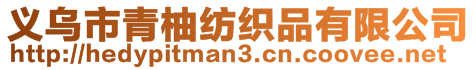 义乌市青柚纺织品有限公司
http://hedypitman3.cn.coovee.net